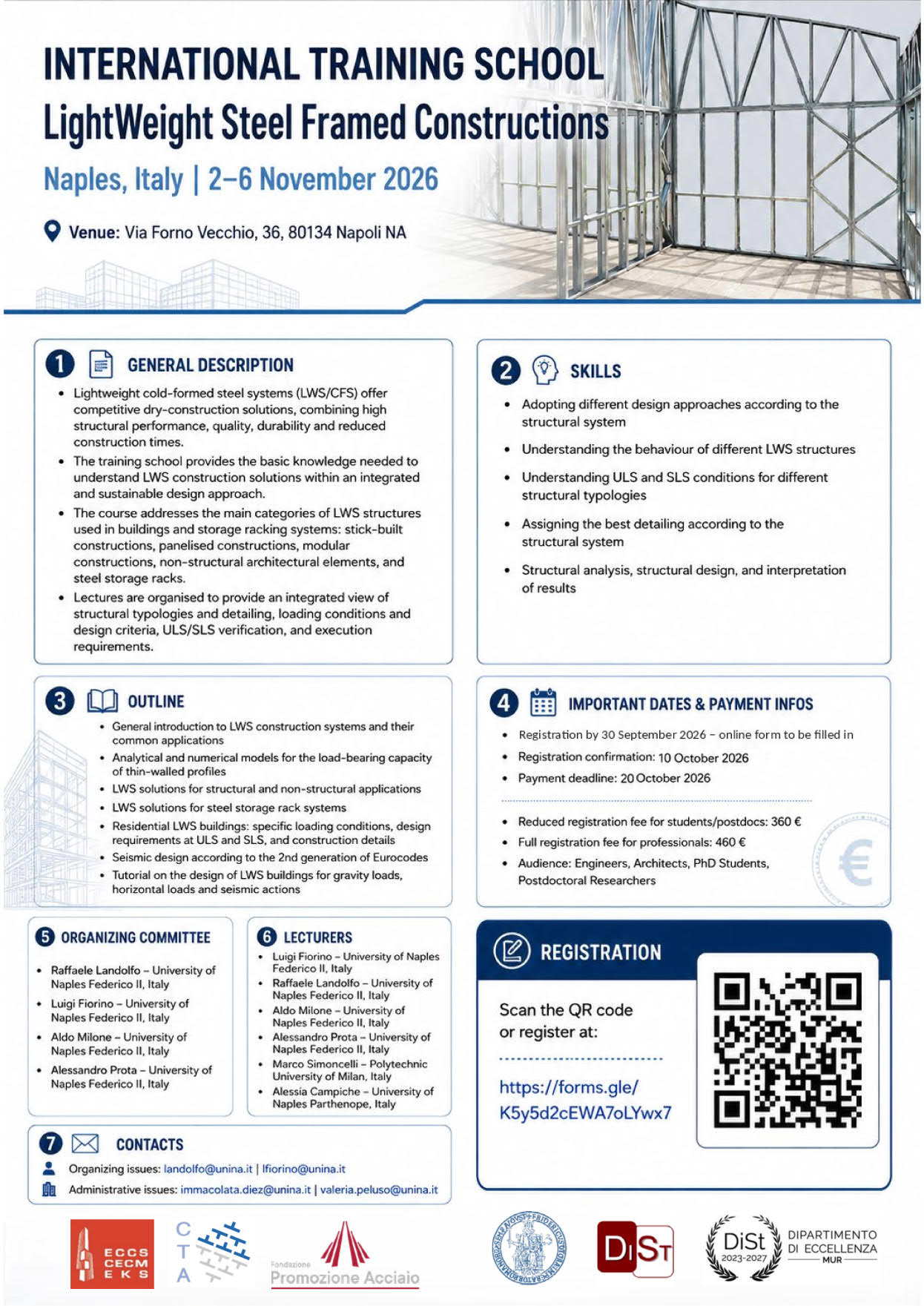 INTERNATIONAL TRAINING SCHOOL
LightWeight Steel Framed Constructions

Naples, Italy | 2–6 November 2026

Venue: Via Forno Vecchio, 36, 80134 Napoli NA

1 GENERAL DESCRIPTION

• Lightweight cold-formed steel systems (LWS/CFS) offer competitive dry-construction solutions, combining high structural performance, quality, durability and reduced construction times.
• The training school provides the basic knowledge needed to understand LWS construction solutions within an integrated and sustainable design approach.
• The course addresses the main categories of LWS structures used in buildings and storage racking systems: stick-built constructions, panelised constructions, modular constructions, non-structural architectural elements, and steel storage racks.
• Lectures are organised to provide an integrated view of structural typologies and detailing, loading conditions and design criteria, ULS/SLS verification, and execution requirements.

2 SKILLS

• Adopting different design approaches according to the structural system
• Understanding the behaviour of different LWS structures
• Understanding ULS and SLS conditions for different structural typologies
• Assigning the best detailing according to the structural system
• Structural analysis, structural design, and interpretation of results

3 OUTLINE

• General introduction to LWS construction systems and their common applications
• Analytical and numerical models for the load-bearing capacity of thin-walled profiles
• LWS solutions for structural and non-structural applications
• LWS solutions for steel storage rack systems
• Residential LWS buildings: specific loading conditions, design requirements at ULS and SLS, and construction details
• Seismic design according to the 2nd generation of Eurocodes
• Tutorial on the design of LWS buildings for gravity loads, horizontal loads and seismic actions

4 IMPORTANT DATES & PAYMENT INFOS

• Registration by 30 September 2026 – online form to be filled in
• Registration confirmation: 10 October 2026
• Payment deadline: 20 October 2026

• Reduced registration fee for students/postdocs: 360 €
• Full registration fee for professionals: 460 €
• Audience: Engineers, Architects, PhD Students, Postdoctoral Researchers

5 ORGANIZING COMMITTEE

• Raffaele Landolfo – University of Naples Federico II, Italy
• Luigi Fiorino – University of Naples Federico II, Italy
• Aldo Milone – University of Naples Federico II, Italy
• Alessandro Prota – University of Naples Federico II, Italy

6 LECTURERS

• Luigi Fiorino – University of Naples Federico II, Italy
• Raffaele Landolfo – University of Naples Federico II, Italy
• Aldo Milone – University of Naples Federico II, Italy
• Alessandro Prota – University of Naples Federico II, Italy
• Marco Simoncelli – Polytechnic University of Milan, Italy
• Alessia Campiche – University of Naples Parthenope, Italy

REGISTRATION

Scan the QR code or register at:

https://forms.gle/K5y5d2cEWA7oLYwx7

7 CONTACTS

Organizing issues: landolfo@unina.it | lfiorino@unina.it
Administrative issues: immacolata.diez@unina.it | valeria.peluso@unina.it

ECCS CECM EKS

C T A

Fondazione Promozione Acciaio

DiSt

DiSt 2023-2027

DIPARTIMENTO DI ECCELLENZA MUR